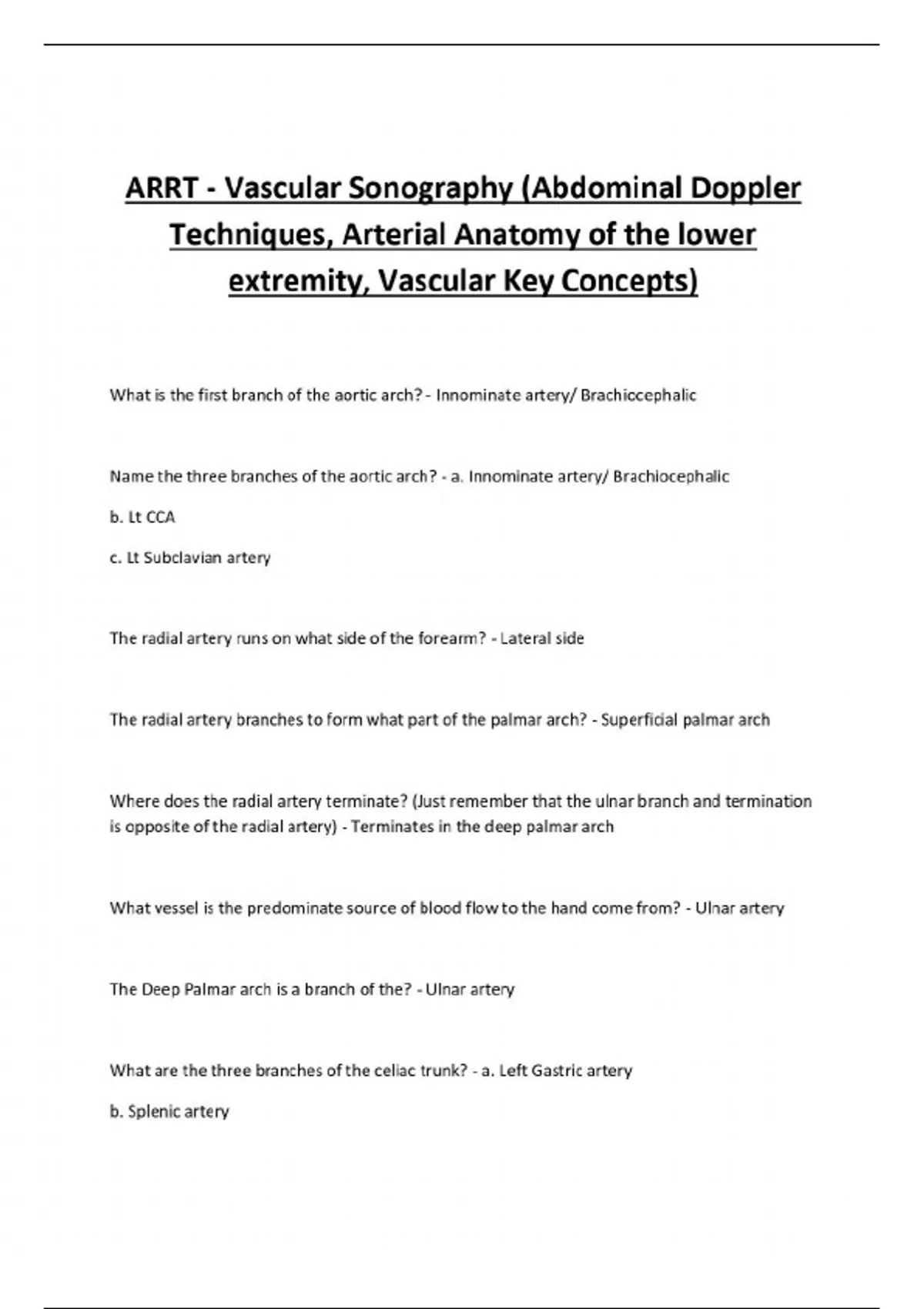 ARRT - Vascular Sonography (Abdominal Doppler Techniques, Arterial Anatomy of the lower extremity, Vascular Key Concepts)

What is the first branch of the aortic arch? - Innominate artery/ Brachiocephalic

Name the three branches of the aortic arch? - a. Innominate artery/ Brachiocephalic

b. Lt CCA

c. Lt Subclavian artery

The radial artery runs on what side of the forearm? - Lateral side

The radial artery branches to form what part of the palmar arch? - Superficial palmar arch

Where does the radial artery terminate? (Just remember that the ulnar branch and termination is opposite of the radial artery) - Terminates in the deep palmar arch

What vessel is the predominate source of blood flow to the hand come from? - Ulnar artery

The Deep Palmar arch is a branch of the? - Ulnar artery

What are the three branches of the celiac trunk? - a. Left Gastric artery

b. Splenic artery